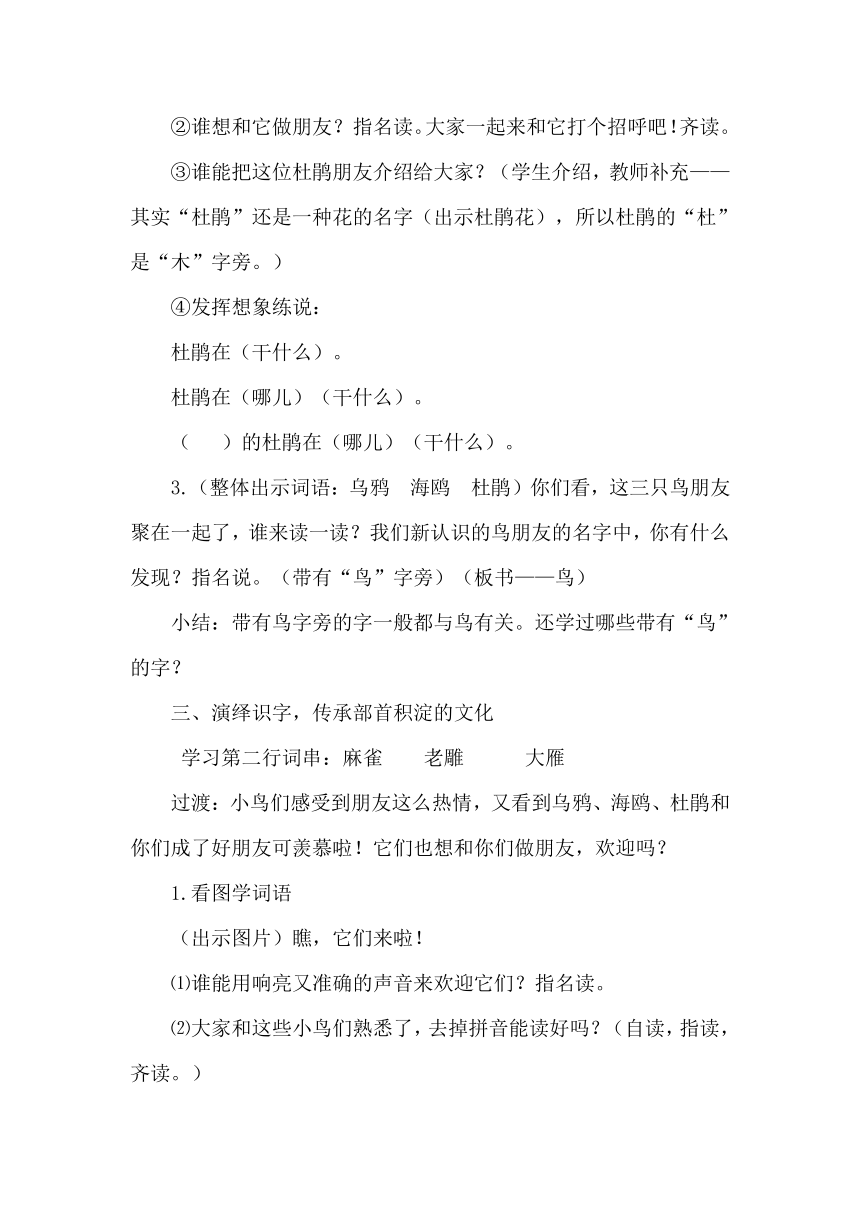 ②谁想和它做朋友？指名读。大家一起来和它打个招呼吧！齐读。

③谁能把这位杜鹃朋友介绍给大家？（学生介绍，教师补充——其实“杜鹃”还是一种花的名字（出示杜鹃花），所以杜鹃的“杜”是“木”字旁。）

④发挥想象练说：

杜鹃在（干什么）。

杜鹃在（哪儿）（干什么）。

（　　）的杜鹃在（哪儿）（干什么）。

3.（整体出示词语：乌鸦　海鸥　杜鹃）你们看，这三只鸟朋友聚在一起了，谁来读一读？我们新认识的鸟朋友的名字中，你有什么发现？指名说。（带有“鸟”字旁）（板书——鸟）

小结：带有鸟字旁的字一般都与鸟有关。还学过哪些带有“鸟”的字？

三、演绎识字，传承部首积淀的文化

学习第二行词串：麻雀　　老雕　　　大雁

过渡：小鸟们感受到朋友这么热情，又看到乌鸦、海鸥、杜鹃和你们成了好朋友可羡慕啦！它们也想和你们做朋友，欢迎吗？

1.看图学词语

（出示图片）瞧，它们来啦！

⑴谁能用响亮又准确的声音来欢迎它们？指名读。

⑵大家和这些小鸟们熟悉了，去掉拼音能读好吗？（自读，指读，齐读。）